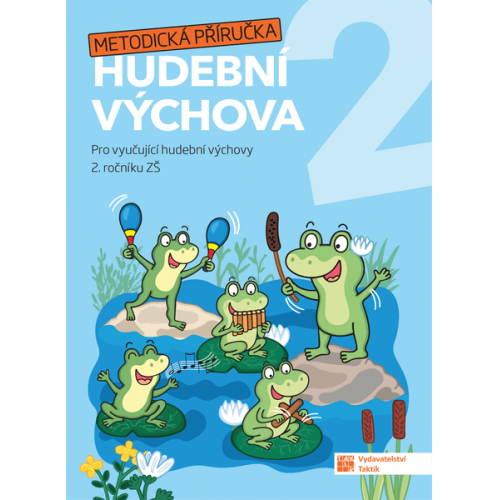 METODICKÁ PŘÍRUČKA
HUDEBNÍ VÝCHOVA
2
Pro vyučující hudební výchovy 2. ročníku ZŠ

Vydavatelství Taktik